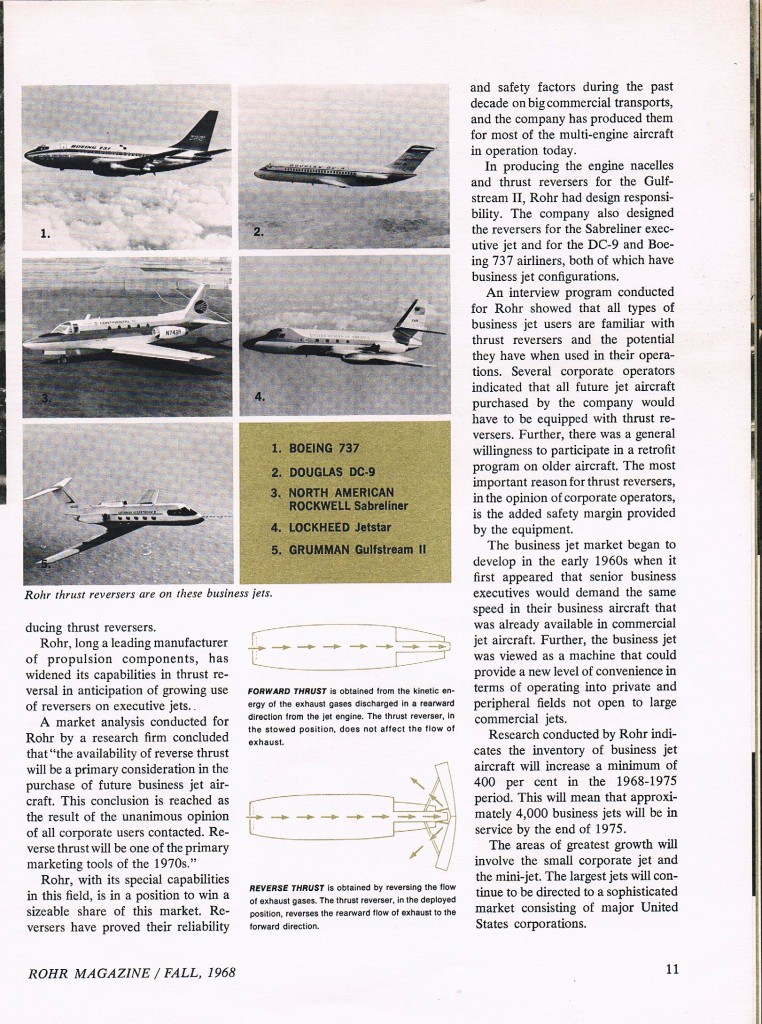 1.

2.

3.

4.

5.

1. BOEING 737
2. DOUGLAS DC-9
3. NORTH AMERICAN ROCKWELL Sabreliner
4. LOCKHEED Jetstar
5. GRUMMAN Gulfstream II

Rohr thrust reversers are on these business jets.

ducing thrust reversers.

Rohr, long a leading manufacturer of propulsion components, has widened its capabilities in thrust reversal in anticipation of growing use of reversers on executive jets.

A market analysis conducted for Rohr by a research firm concluded that "the availability of reverse thrust will be a primary consideration in the purchase of future business jet aircraft. This conclusion is reached as the result of the unanimous opinion of all corporate users contacted. Reverse thrust will be one of the primary marketing tools of the 1970s."

Rohr, with its special capabilities in this field, is in a position to win a sizeable share of this market. Reversers have proved their reliability

FORWARD THRUST is obtained from the kinetic energy of the exhaust gases discharged in a rearward direction from the jet engine. The thrust reverser, in the stowed position, does not affect the flow of exhaust.

REVERSE THRUST is obtained by reversing the flow of exhaust gases. The thrust reverser, in the deployed position, reverses the rearward flow of exhaust to the forward direction.

and safety factors during the past decade on big commercial transports, and the company has produced them for most of the multi-engine aircraft in operation today.

In producing the engine nacelles and thrust reversers for the Gulfstream II, Rohr had design responsibility. The company also designed the reversers for the Sabreliner executive jet and for the DC-9 and Boeing 737 airliners, both of which have business jet configurations.

An interview program conducted for Rohr showed that all types of business jet users are familiar with thrust reversers and the potential they have when used in their operations. Several corporate operators indicated that all future jet aircraft purchased by the company would have to be equipped with thrust reversers. Further, there was a general willingness to participate in a retrofit program on older aircraft. The most important reason for thrust reversers, in the opinion of corporate operators, is the added safety margin provided by the equipment.

The business jet market began to develop in the early 1960s when it first appeared that senior business executives would demand the same speed in their business aircraft that was already available in commercial jet aircraft. Further, the business jet was viewed as a machine that could provide a new level of convenience in terms of operating into private and peripheral fields not open to large commercial jets.

Research conducted by Rohr indicates the inventory of business jet aircraft will increase a minimum of 400 per cent in the 1968-1975 period. This will mean that approximately 4,000 business jets will be in service by the end of 1975.

The areas of greatest growth will involve the small corporate jet and the mini-jet. The largest jets will continue to be directed to a sophisticated market consisting of major United States corporations.

ROHR MAGAZINE / FALL, 1968

11